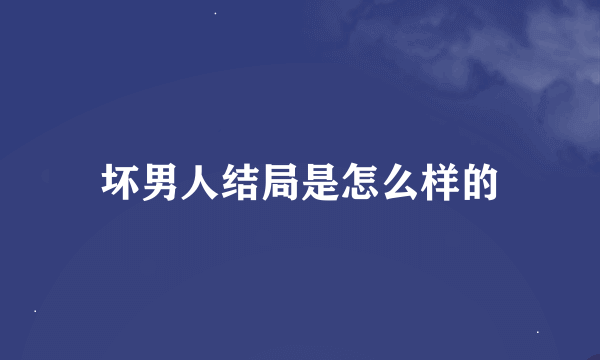 坏男人结局是怎么样的